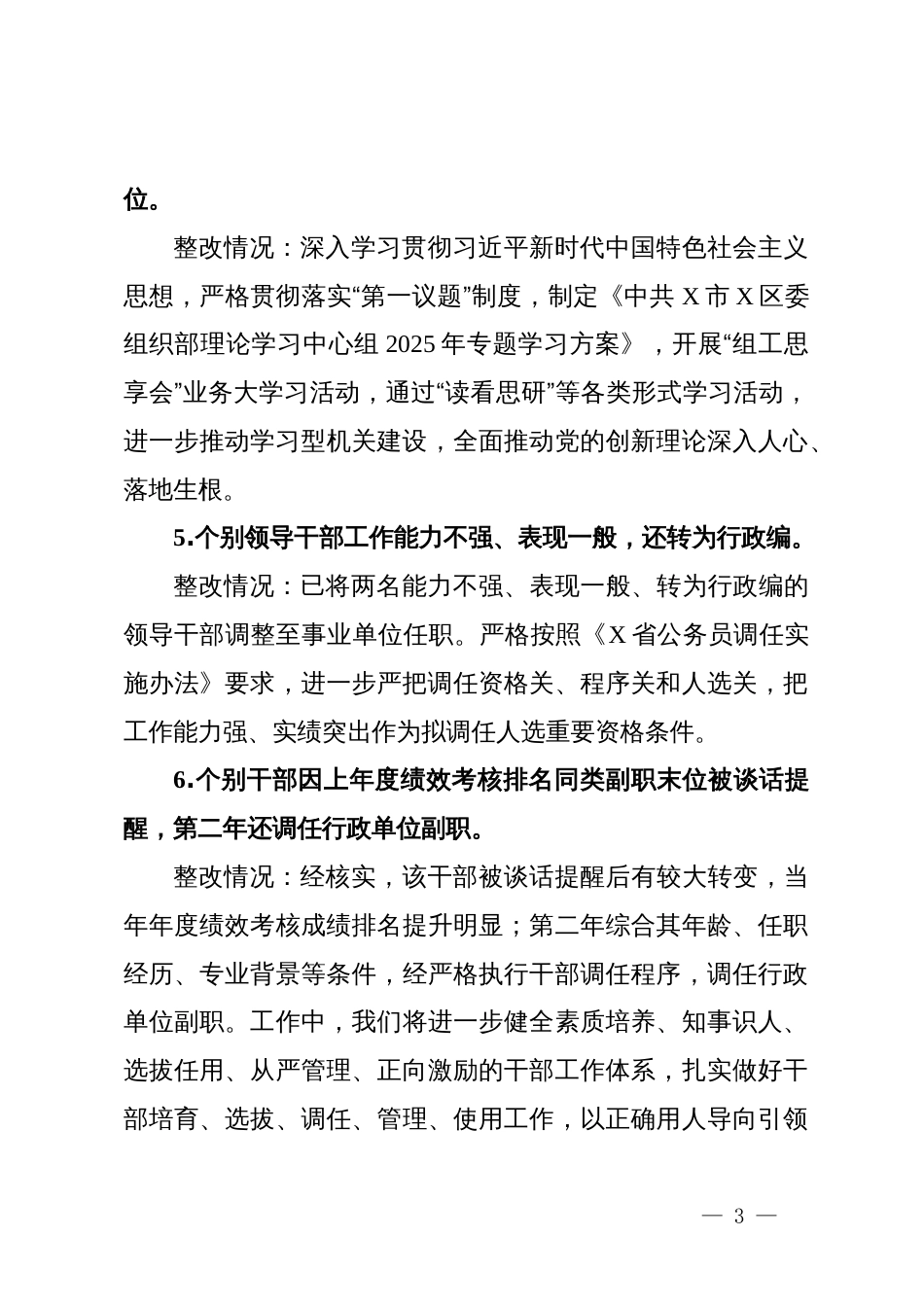 位。

整改情况：深入学习贯彻习近平新时代中国特色社会主义思想，严格贯彻落实“第一议题”制度，制定《中共 X 市 X 区委组织部理论学习中心组 2025 年专题学习方案》，开展“组工思享会”业务大学习活动，通过“读看思研”等各类形式学习活动，进一步推动学习型机关建设，全面推动党的创新理论深入人心、落地生根。

5.个别领导干部工作能力不强、表现一般，还转为行政编。

整改情况：已将两名能力不强、表现一般、转为行政编的领导干部调整至事业单位任职。严格按照《X 省公务员调任实施办法》要求，进一步严把调任资格关、程序关和人选关，把工作能力强、实绩突出作为拟调任人选重要资格条件。

6.个别干部因上年度绩效考核排名同类副职末位被谈话提醒，第二年还调任行政单位副职。

整改情况：经核实，该干部被谈话提醒后有较大转变，当年年度绩效考核成绩排名提升明显；第二年综合其年龄、任职经历、专业背景等条件，经严格执行干部调任程序，调任行政单位副职。工作中，我们将进一步健全素质培养、知事识人、选拔任用、从严管理、正向激励的干部工作体系，扎实做好干部培育、选拔、调任、管理、使用工作，以正确用人导向引领

— 3 —